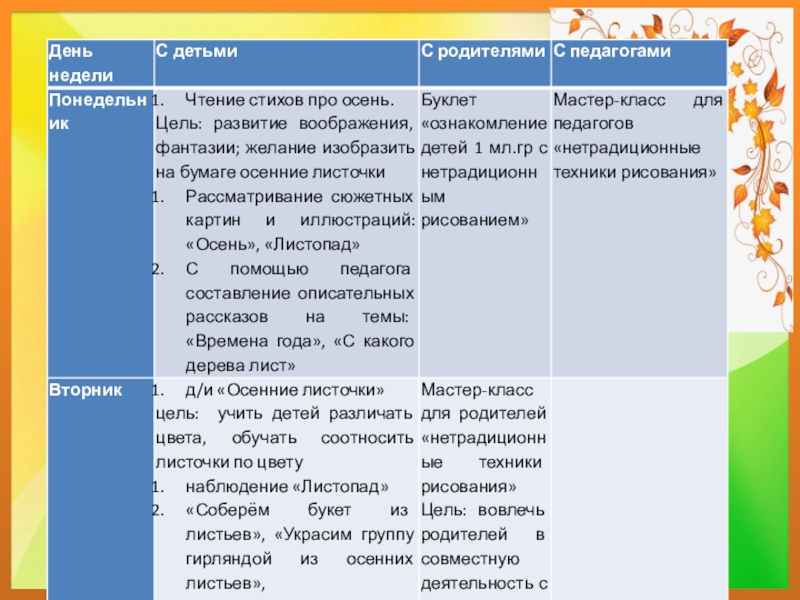 | День недели | С детьми | С родителями | С педагогами |
|---|---|---|---|
| Понедельник | 1. Чтение стихов про осень. Цель: развитие воображения, фантазии; желание изобразить на бумаге осенние листочки 1. Рассматривание сюжетных картин и иллюстраций: «Осень», «Листопад» 2. С помощью педагога составление описательных рассказов на темы: «Времена года», «С какого дерева лист» | Буклет «ознакомление детей 1 мл.гр с нетрадиционным рисованием» | Мастер-класс для педагогов «нетрадиционные техники рисования» |
| Вторник | 1. д/и «Осенние листочки» цель: учить детей различать цвета, обучать соотносить листочки по цвету 1. наблюдение «Листопад» 2. «Соберём букет из листьев», «Украсим группу гирляндой из осенних листьев», | Мастер-класс для родителей «нетрадиционные техники рисования» Цель: вовлечь родителей в совместную деятельность с | |